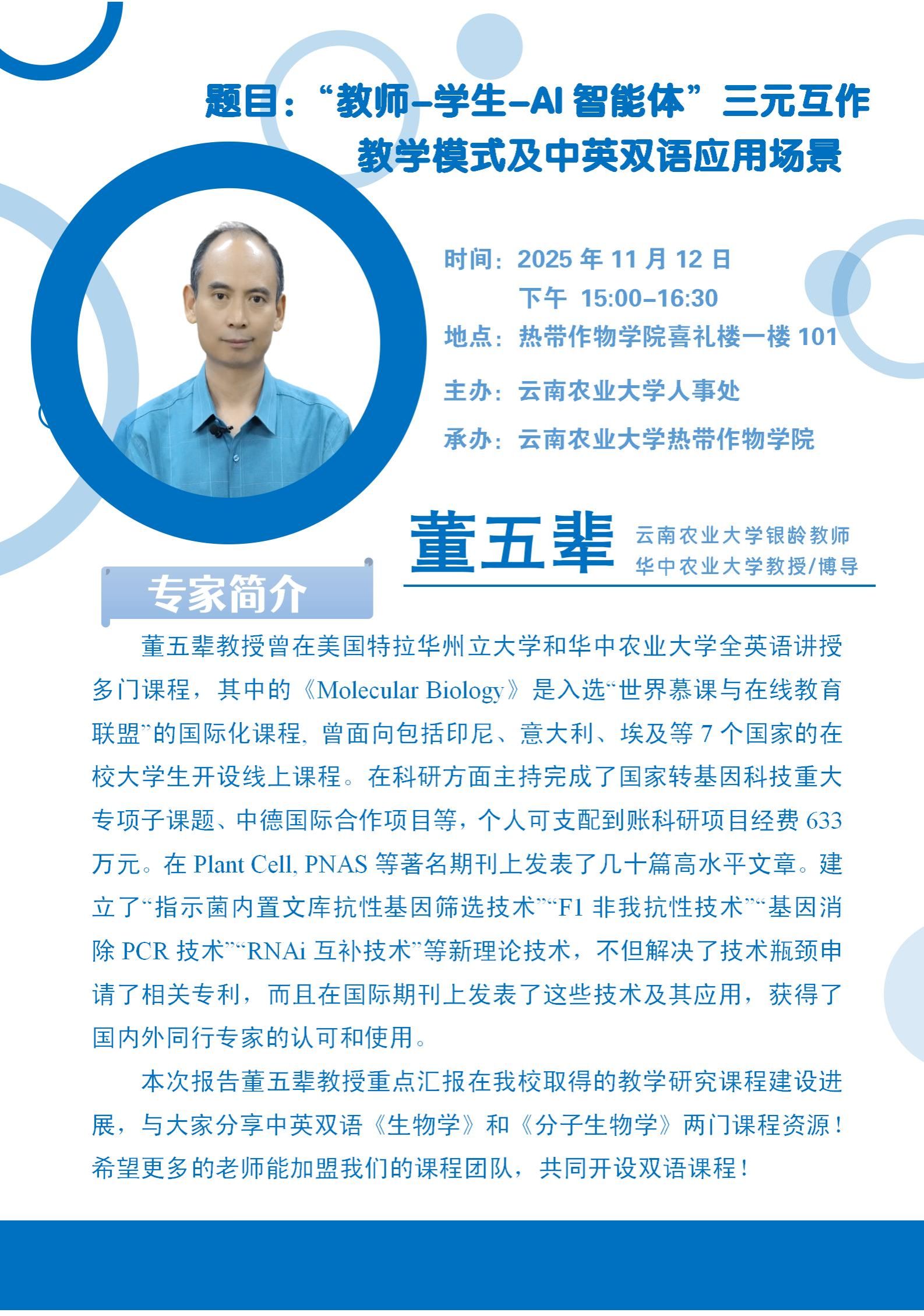 题目：“教师-学生-AI智能体”三元互作教学模式及中英双语应用场景

时间：2025年11月12日
下午 15:00-16:30
地点：热带作物学院喜礼楼一楼101
主办：云南农业大学人事处
承办：云南农业大学热带作物学院

董五辈
云南农业大学银龄教师
华中农业大学教授/博导

专家简介

董五辈教授曾在美国特拉华州立大学和华中农业大学全英语讲授多门课程，其中的《Molecular Biology》是入选“世界慕课与在线教育联盟”的国际化课程，曾面向包括印尼、意大利、埃及等7个国家的在校大学生开设线上课程。在科研方面主持完成了国家转基因科技重大专项子课题、中德国际合作项目等，个人可支配到账科研项目经费633万元。在Plant Cell, PNAS等著名期刊上发表了几十篇高水平文章。建立了“指示菌内置文库抗性基因筛选技术”“F1非我抗性技术”“基因消除PCR技术”“RNAi互补技术”等新理论技术，不但解决了技术瓶颈申请了相关专利，而且在国际期刊上发表了这些技术及其应用，获得了国内外同行专家的认可和使用。

本次报告董五辈教授重点汇报在我校取得的教学研究课程建设进展，与大家分享中英双语《生物学》和《分子生物学》两门课程资源！希望更多的老师能加盟我们的课程团队，共同开设双语课程！